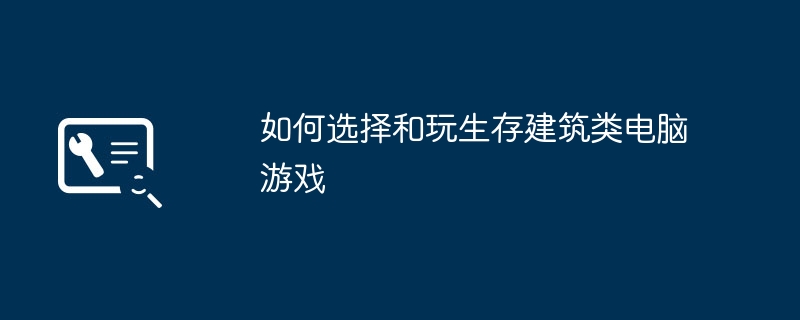 如何选择和玩生存建筑类电脑游戏